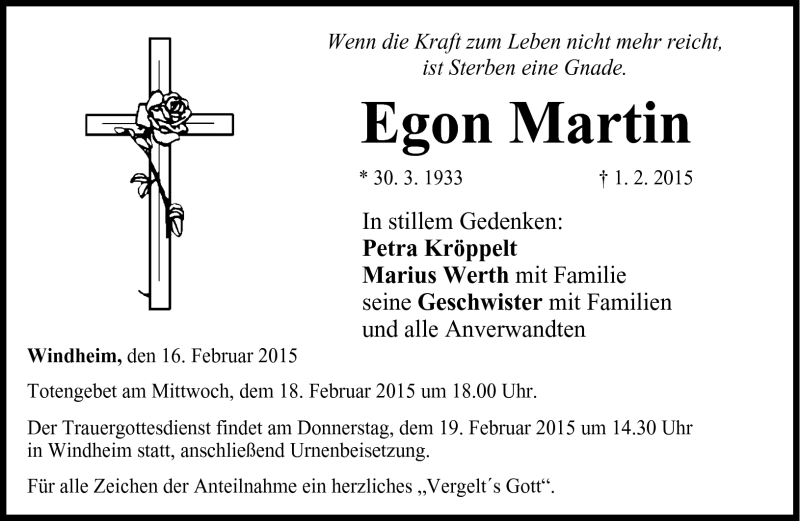 Wenn die Kraft zum Leben nicht mehr reicht, ist Sterben eine Gnade.

Egon Martin

* 30. 3. 1933 † 1. 2. 2015

In stillem Gedenken:
Petra Kröppelt
Marius Werth mit Familie
seine Geschwister mit Familien
und alle Anverwandten

Windheim, den 16. Februar 2015

Totengebet am Mittwoch, dem 18. Februar 2015 um 18.00 Uhr.

Der Trauergottesdienst findet am Donnerstag, dem 19. Februar 2015 um 14.30 Uhr in Windheim statt, anschließend Urnenbeisetzung.

Für alle Zeichen der Anteilnahme ein herzliches „Vergelt´s Gott“.